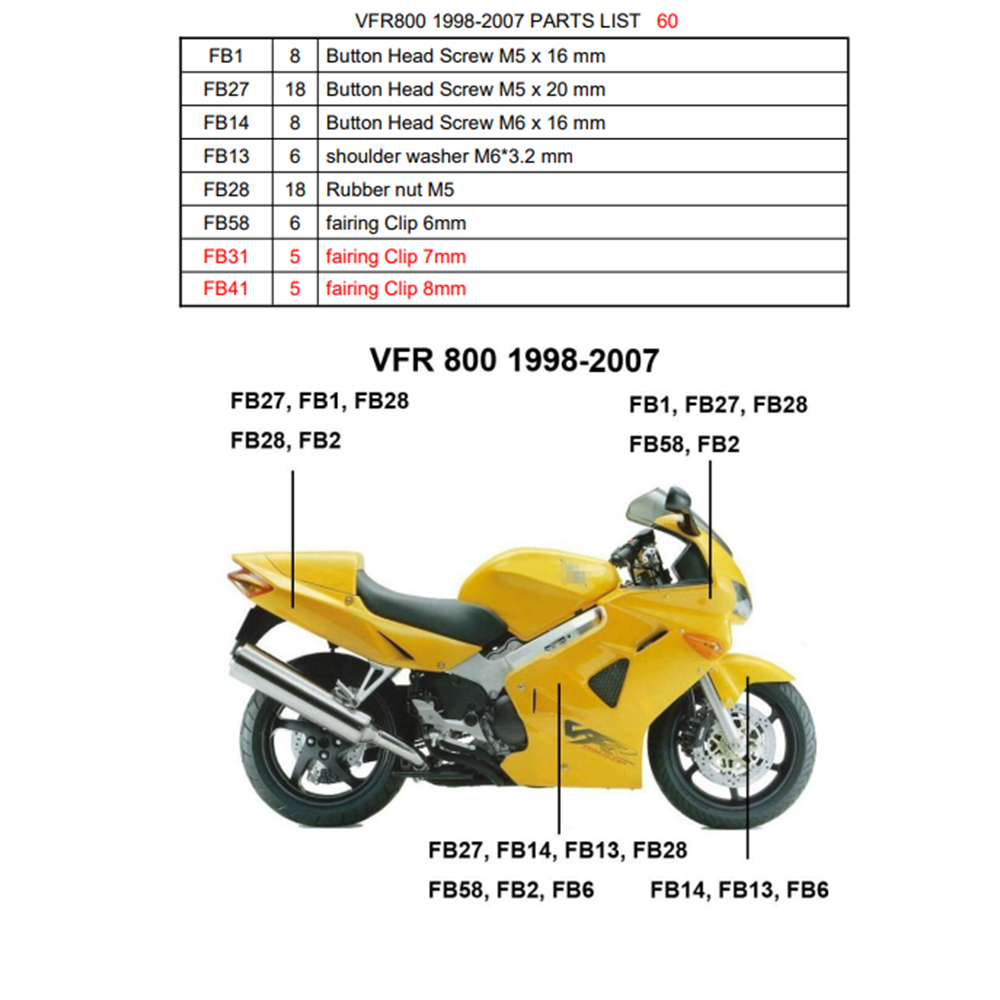 VFR800 1998-2007 PARTS LIST 60

| FB1 | 8 | Button Head Screw M5 x 16 mm |
|---|---|---|
| FB27 | 18 | Button Head Screw M5 x 20 mm |
| FB14 | 8 | Button Head Screw M6 x 16 mm |
| FB13 | 6 | shoulder washer M6*3.2 mm |
| FB28 | 18 | Rubber nut M5 |
| FB58 | 6 | fairing Clip 6mm |
| FB31 | 5 | fairing Clip 7mm |
| FB41 | 5 | fairing Clip 8mm |

VFR 800 1998-2007

FB27, FB1, FB28
FB28, FB2

FB1, FB27, FB28
FB58, FB2

FB27, FB14, FB13, FB28
FB58, FB2, FB6

FB14, FB13, FB6